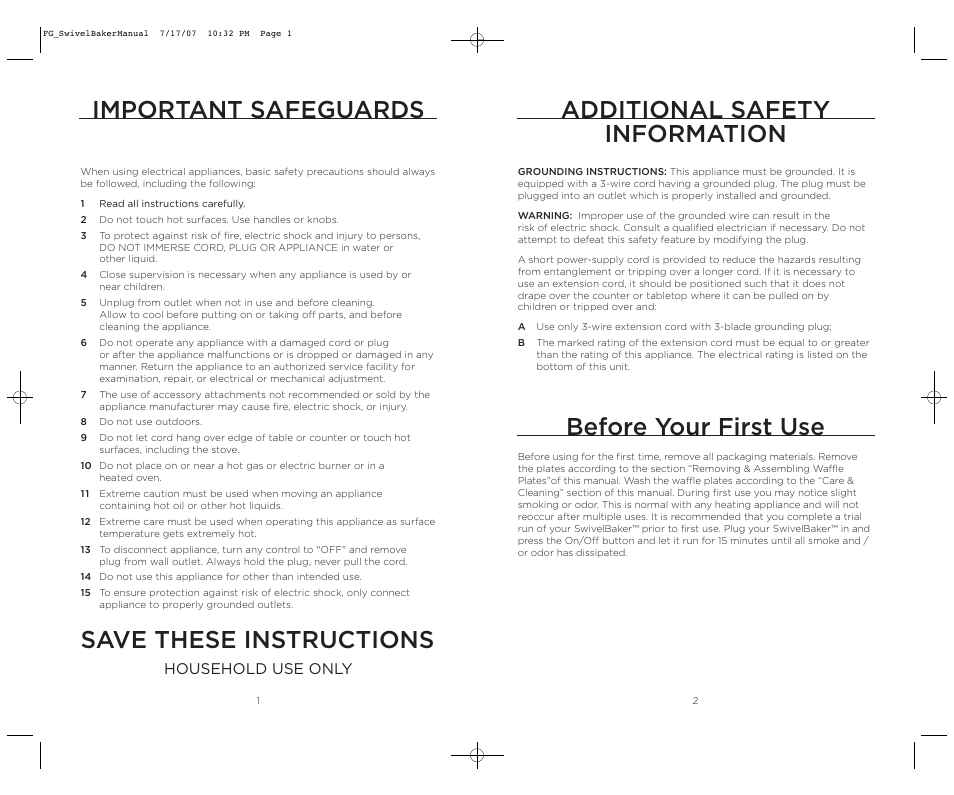 FG_SwivelBakerManual 7/17/07 10:32 PM Page 1

IMPORTANT SAFEGUARDS

When using electrical appliances, basic safety precautions should always be followed, including the following:

1 Read all instructions carefully.
2 Do not touch hot surfaces. Use handles or knobs.
3 To protect against risk of fire, electric shock and injury to persons, DO NOT IMMERSE CORD, PLUG OR APPLIANCE in water or other liquid.
4 Close supervision is necessary when any appliance is used by or near children.
5 Unplug from outlet when not in use and before cleaning. Allow to cool before putting on or taking off parts, and before cleaning the appliance.
6 Do not operate any appliance with a damaged cord or plug or after the appliance malfunctions or is dropped or damaged in any manner. Return the appliance to an authorized service facility for examination, repair, or electrical or mechanical adjustment.
7 The use of accessory attachments not recommended or sold by the appliance manufacturer may cause fire, electric shock, or injury.
8 Do not use outdoors.
9 Do not let cord hang over edge of table or counter or touch hot surfaces, including the stove.
10 Do not place on or near a hot gas or electric burner or in a heated oven.
11 Extreme caution must be used when moving an appliance containing hot oil or other hot liquids.
12 Extreme care must be used when operating this appliance as surface temperature gets extremely hot.
13 To disconnect appliance, turn any control to "OFF" and remove plug from wall outlet. Always hold the plug, never pull the cord.
14 Do not use this appliance for other than intended use.
15 To ensure protection against risk of electric shock, only connect appliance to properly grounded outlets.

SAVE THESE INSTRUCTIONS
HOUSEHOLD USE ONLY

1

ADDITIONAL SAFETY INFORMATION

GROUNDING INSTRUCTIONS: This appliance must be grounded. It is equipped with a 3-wire cord having a grounded plug. The plug must be plugged into an outlet which is properly installed and grounded.

WARNING: Improper use of the grounded wire can result in the risk of electric shock. Consult a qualified electrician if necessary. Do not attempt to defeat this safety feature by modifying the plug.

A short power-supply cord is provided to reduce the hazards resulting from entanglement or tripping over a longer cord. If it is necessary to use an extension cord, it should be positioned such that it does not drape over the counter or tabletop where it can be pulled on by children or tripped over and:

A Use only 3-wire extension cord with 3-blade grounding plug;
B The marked rating of the extension cord must be equal to or greater than the rating of this appliance. The electrical rating is listed on the bottom of this unit.

Before Your First Use

Before using for the first time, remove all packaging materials. Remove the plates according to the section "Removing & Assembling Waffle Plates"of this manual. Wash the waffle plates according to the "Care & Cleaning" section of this manual. During first use you may notice slight smoking or odor. This is normal with any heating appliance and will not reoccur after multiple uses. It is recommended that you complete a trial run of your SwivelBaker™ prior to first use. Plug your SwivelBaker™ in and press the On/Off button and let it run for 15 minutes until all smoke and / or odor has dissipated.

2